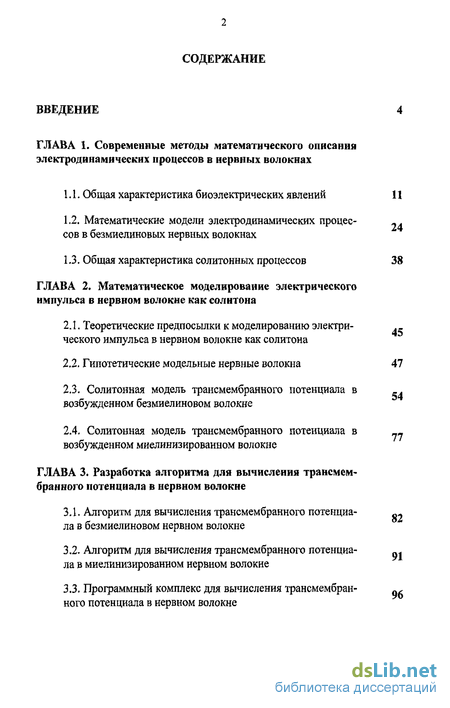 2

СОДЕРЖАНИЕ

ВВЕДЕНИЕ 4

ГЛАВА 1. Современные методы математического описания электродинамических процессов в нервных волокнах

1.1. Общая характеристика биоэлектрических явлений 11

1.2. Математические модели электродинамических процессов в безмиелиновых нервных волокнах 24

1.3. Общая характеристика солитонных процессов 38

ГЛАВА 2. Математическое моделирование электрического импульса в нервном волокне как солитона

2.1. Теоретические предпосылки к моделированию электрического импульса в нервном волокне как солитона 45

2.2. Гипотетические модельные нервные волокна 47

2.3. Солитонная модель трансмембранного потенциала в возбужденном безмиелиновом волокне 54

2.4. Солитонная модель трансмембранного потенциала в возбужденном миелинизированном волокне 77

ГЛАВА 3. Разработка алгоритма для вычисления трансмембранного потенциала в нервном волокне

3.1. Алгоритм для вычисления трансмембранного потенциала в безмиелиновом нервном волокне 82

3.2. Алгоритм для вычисления трансмембранного потенциала в миелинизированном нервном волокне 91

3.3. Программный комплекс для вычисления трансмембранного потенциала в нервном волокне 96

dsLib.net
библиотека диссертаций